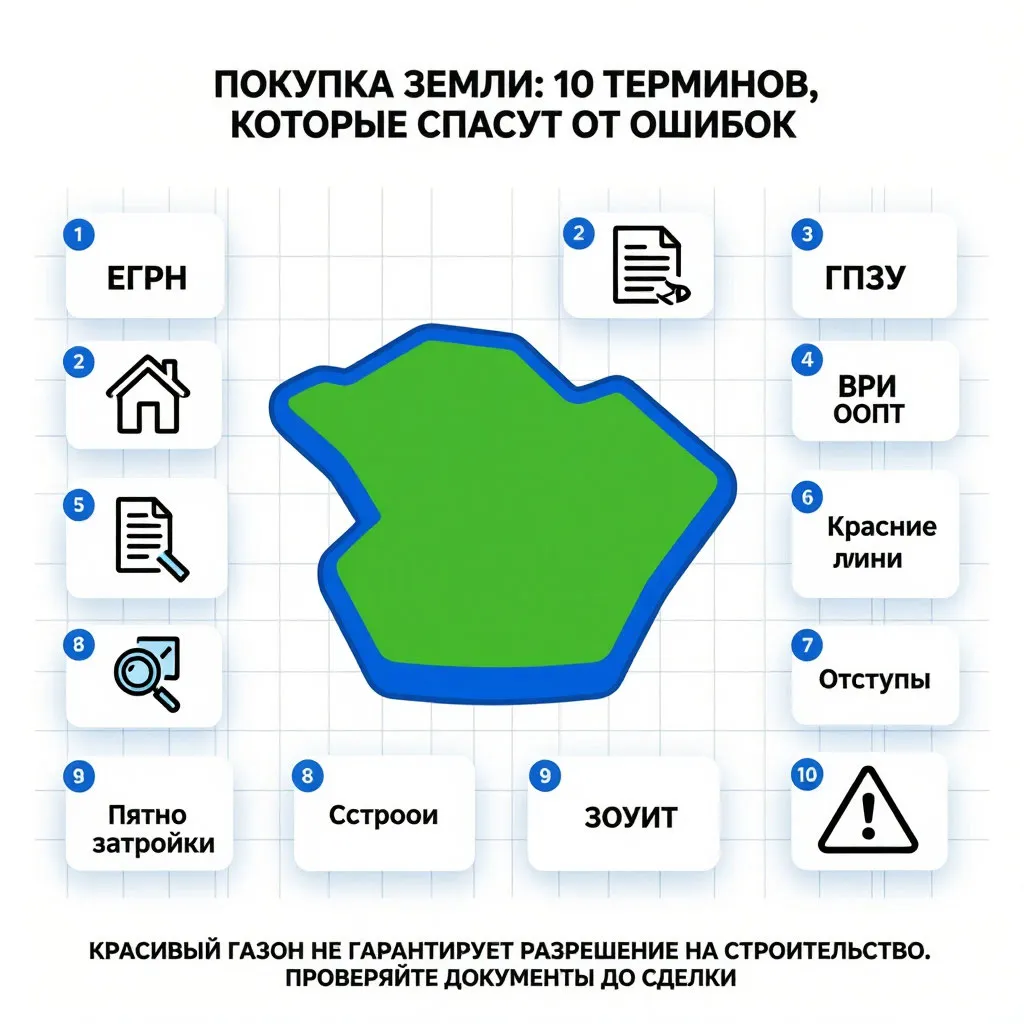 ПОКУПКА ЗЕМЛИ: 10 ТЕРМИНОВ, КОТОРЫЕ СПАСУТ ОТ ОШИБОК

1
ЕГРН

2

3
ГПЗУ

2

4
ВРИ
ООПТ

5

6
Красние лини

8

7
Отступы

9
Пятно затройки

8
Сстроои

9
ЗОУИТ

10

КРАСИВЫЙ ГАЗОН НЕ ГАРАНТИРУЕТ РАЗРЕШЕНИЕ НА СТРОИТЕЛЬСТВО. ПРОВЕРЯЙТЕ ДОКУМЕНТЫ ДО СДЕЛКИ